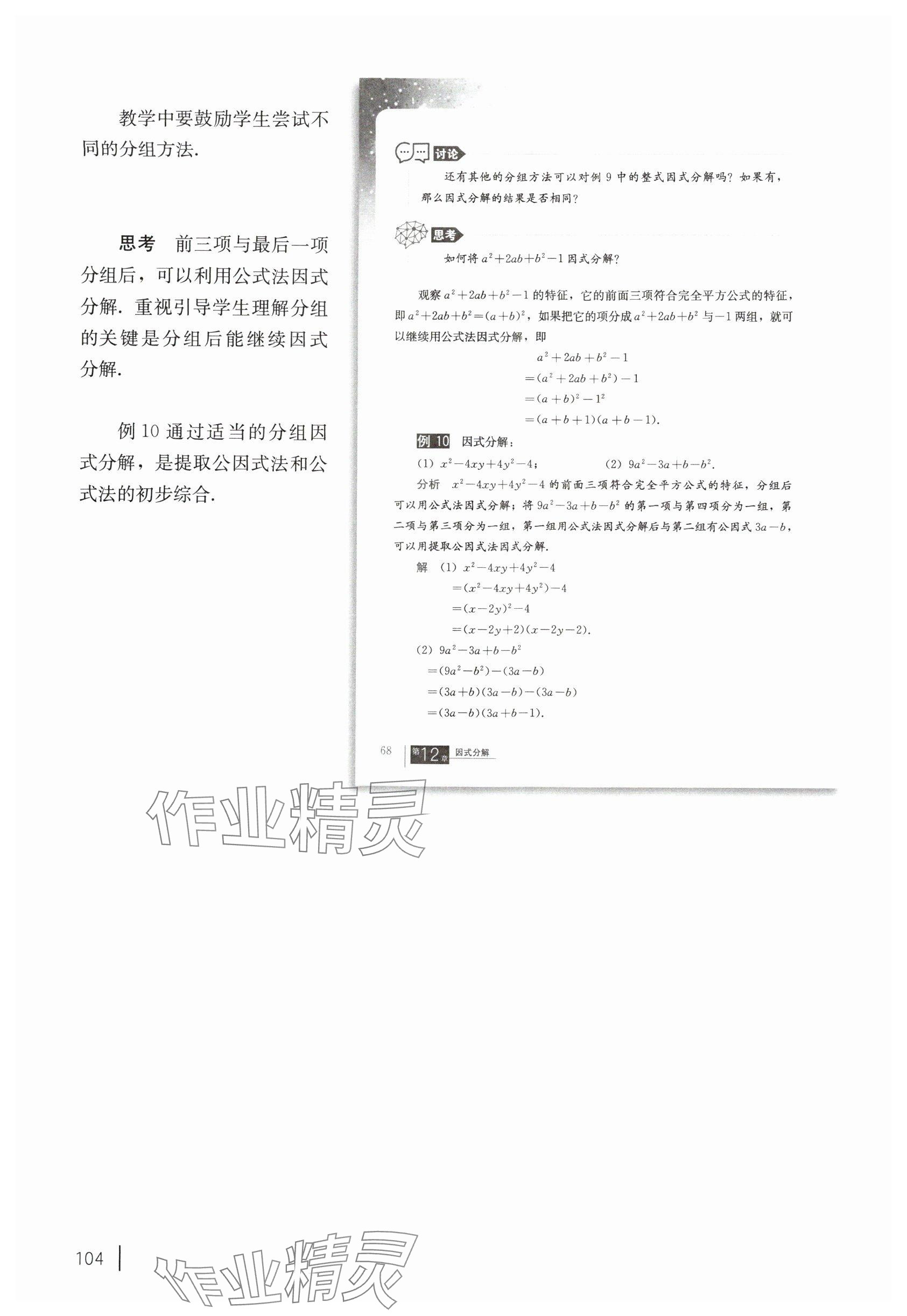 教学中要鼓励学生尝试不同的分组方法.

思考 前三项与最后一项分组后，可以利用公式法因式分解. 重视引导学生理解分组的关键是分组后能继续因式分解.

例 10 通过适当的分组因式分解，是提取公因式法和公式法的初步综合.

讨论

还有其他的分组方法可以对例 9 中的整式因式分解吗？如果有，那么因式分解的结果是否相同？

思考

如何将 $a^2+2ab+b^2-1$ 因式分解？

观察 $a^2+2ab+b^2-1$ 的特征，它的前面三项符合完全平方公式的特征，即 $a^2+2ab+b^2=(a+b)^2$，如果把它的项分成 $a^2+2ab+b^2$ 与 $-1$ 两组，就可以继续用公式法因式分解，即

$a^2+2ab+b^2-1$
$=(a^2+2ab+b^2)-1$
$=(a+b)^2-1^2$
$=(a+b+1)(a+b-1)$.

例 10 因式分解：

(1) $x^2-4xy+4y^2-4$； (2) $9a^2-3a+b-b^2$.

分析 $x^2-4xy+4y^2-4$ 的前面三项符合完全平方公式的特征，分组后可以用公式法因式分解；将 $9a^2-3a+b-b^2$ 的第一项与第四项分为一组，第二项与第三项分为一组，第一组用公式法因式分解后与第二组有公因式 $3a-b$，可以用提取公因式法因式分解.

解 (1) $x^2-4xy+4y^2-4$
$=(x^2-4xy+4y^2)-4$
$=(x-2y)^2-4$
$=(x-2y+2)(x-2y-2)$.

(2) $9a^2-3a+b-b^2$
$=(9a^2-b^2)-(3a-b)$
$=(3a+b)(3a-b)-(3a-b)$
$=(3a-b)(3a+b-1)$.

68 第12章 因式分解

作业精灵

104

作业精灵